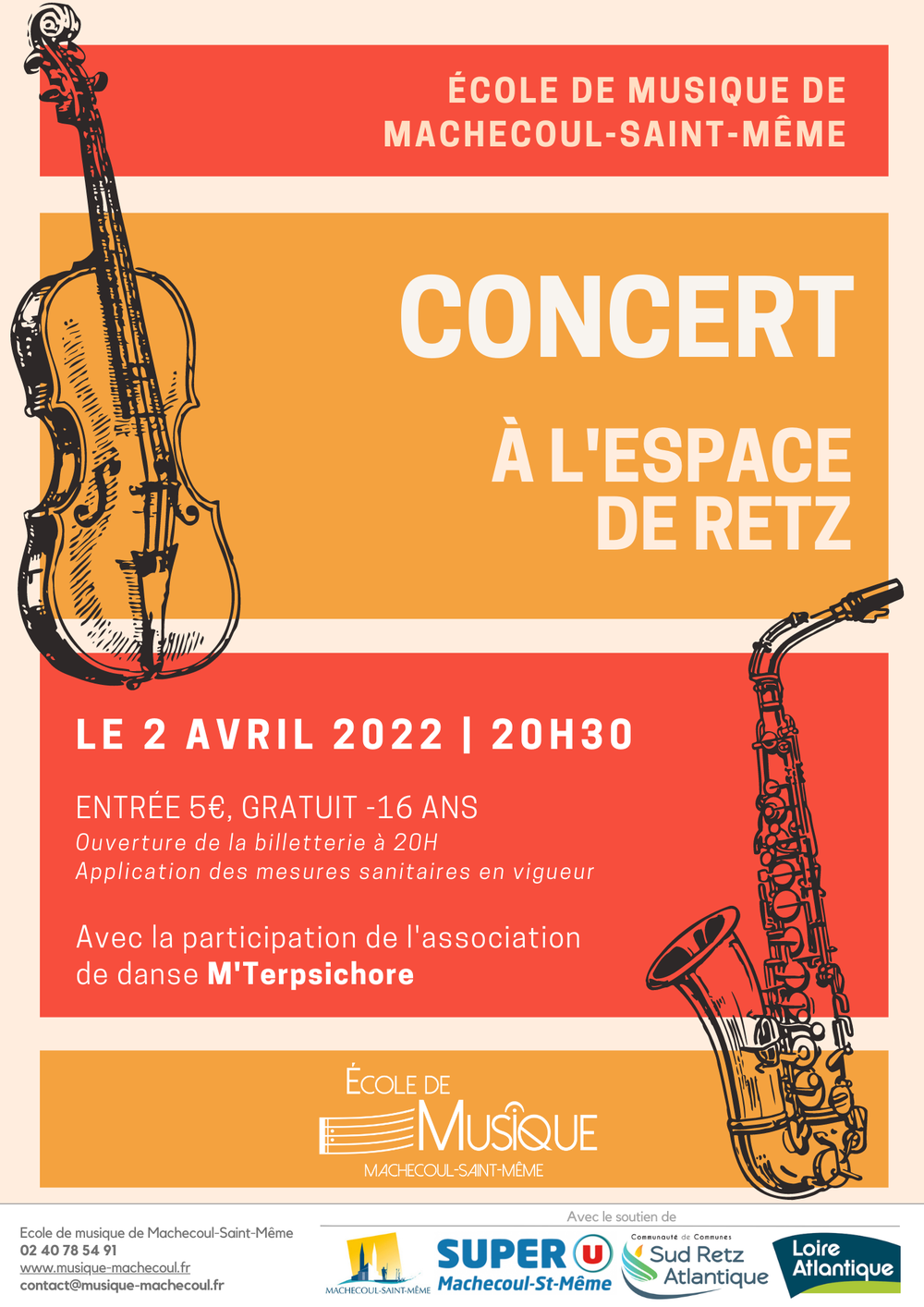 ÉCOLE DE MUSIQUE DE MACHECOUL-SAINT-MÊME

CONCERT

À L'ESPACE DE RETZ

LE 2 AVRIL 2022 | 20H30

ENTRÉE 5€, GRATUIT -16 ANS
Ouverture de la billetterie à 20H
Application des mesures sanitaires en vigueur

Avec la participation de l'association de danse M'Terpsichore

ÉCOLE DE MUSIQUE
MACHECOUL-SAINT-MÊME

Ecole de musique de Machecoul-Saint-Même
02 40 78 54 91
www.musique-machecoul.fr
contact@musique-machecoul.fr

Avec le soutien de

MACHECOUL-SAINT-MÊME

SUPER U
Machecoul-St-Même

Communauté de Communes
Sud Retz Atlantique

Loire Atlantique